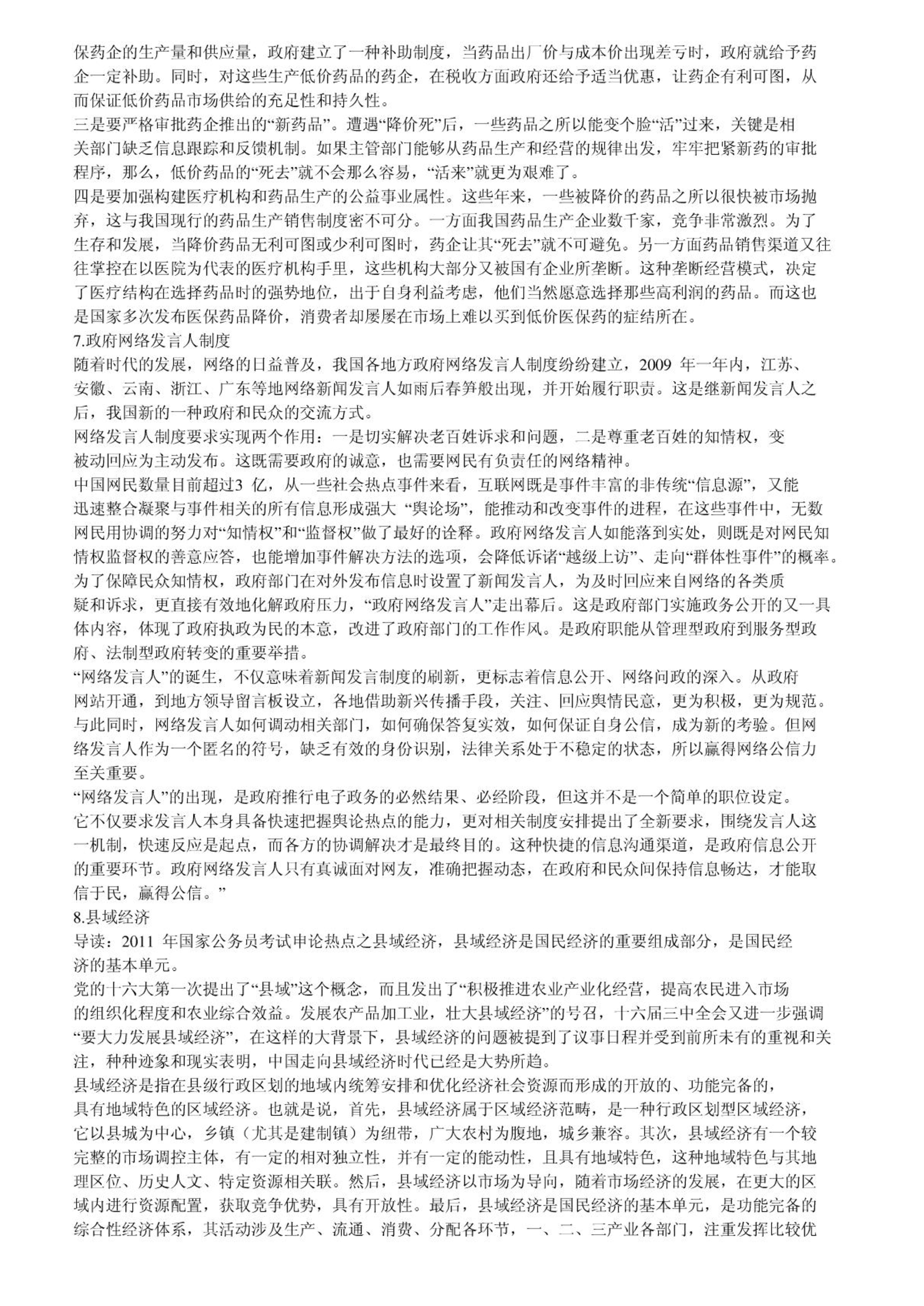 保药企的生产量和供应量，政府建立了一种补助制度，当药品出厂价与成本价出现差亏时，政府就给予药企一定补助。同时，对这些生产低价药品的药企，在税收方面政府还给予适当优惠，让药企有利可图，从而保证低价药品市场供给的充足性和持久性。
三是要严格审批药企推出的“新药品”。遭遇“降价死”后，一些药品之所以能变个脸“活”过来，关键是相关部门缺乏信息跟踪和反馈机制。如果主管部门能够从药品生产和经营的规律出发，牢牢把紧新药的审批程序，那么，低价药品的“死去”就不会那么容易，“活来”就更为艰难了。
四是要加强构建医疗机构和药品生产的公益事业属性。这些年来，一些被降价的药品之所以很快被市场抛弃，这与我国现行的药品生产销售制度密不可分。一方面我国药品生产企业数千家，竞争非常激烈。为了生存和发展，当降价药品无利可图或少利可图时，药企让其“死去”就不可避免。另一方面药品销售渠道又往往掌控在以医院为代表的医疗机构手里，这些机构大部分又被国有企业所垄断。这种垄断经营模式，决定了医疗结构在选择药品时的强势地位，出于自身利益考虑，他们当然愿意选择那些高利润的药品。而这也是国家多次发布医保药品降价，消费者却屡屡在市场上难以买到低价医保药的症结所在。
7.政府网络发言人制度
随着时代的发展，网络的日益普及，我国各地方政府网络发言人制度纷纷建立，2009 年一年内，江苏、安徽、云南、浙江、广东等地网络新闻发言人如雨后春笋般出现，并开始履行职责。这是继新闻发言人之后，我国新的一种政府和民众的交流方式。
网络发言人制度要求实现两个作用：一是切实解决老百姓诉求和问题，二是尊重老百姓的知情权，变被动回应为主动发布。这既需要政府的诚意，也需要网民有负责任的网络精神。
中国网民数量目前超过3 亿，从一些社会热点事件来看，互联网既是事件丰富的非传统“信息源”，又能迅速整合凝聚与事件相关的所有信息形成强大 “舆论场”，能推动和改变事件的进程，在这些事件中，无数网民用协调的努力对“知情权”和“监督权”做了最好的诠释。政府网络发言人如能落到实处，则既是对网民知情权监督权的善意应答，也能增加事件解决方法的选项，会降低诉诸“越级上访”、走向“群体性事件”的概率。
为了保障民众知情权，政府部门在对外发布信息时设置了新闻发言人，为及时回应来自网络的各类质疑和诉求，更直接有效地化解政府压力，“政府网络发言人”走出幕后。这是政府部门实施政务公开的又一具体内容，体现了政府执政为民的本意，改进了政府部门的工作作风。是政府职能从管理型政府到服务型政府、法制型政府转变的重要举措。
“网络发言人”的诞生，不仅意味着新闻发言制度的刷新，更标志着信息公开、网络问政的深入。从政府网站开通，到地方领导留言板设立，各地借助新兴传播手段，关注、回应舆情民意，更为积极，更为规范。与此同时，网络发言人如何调动相关部门，如何确保答复实效，如何保证自身公信，成为新的考验。但网络发言人作为一个匿名的符号，缺乏有效的身份识别，法律关系处于不稳定的状态，所以赢得网络公信力至关重要。
“网络发言人”的出现，是政府推行电子政务的必然结果、必经阶段，但这并不是一个简单的职位设定。它不仅要求发言人本身具备快速把握舆论热点的能力，更对相关制度安排提出了全新要求，围绕发言人这一机制，快速反应是起点，而各方的协调解决才是最终目的。这种快捷的信息沟通渠道，是政府信息公开的重要环节。政府网络发言人只有真诚面对网友，准确把握动态，在政府和民众间保持信息畅达，才能取信于民，赢得公信。”
8.县域经济
导读：2011 年国家公务员考试申论热点之县域经济，县域经济是国民经济的重要组成部分，是国民经济的基本单元。
党的十六大第一次提出了“县域”这个概念，而且发出了“积极推进农业产业化经营，提高农民进入市场的组织化程度和农业综合效益。发展农产品加工业，壮大县域经济”的号召，十六届三中全会又进一步强调“要大力发展县域经济”，在这样的大背景下，县域经济的问题被提到了议事日程并受到前所未有的重视和关注，种种迹象和现实表明，中国走向县域经济时代已经是大势所趋。
县域经济是指在县级行政区划的地域内统筹安排和优化经济社会资源而形成的开放的、功能完备的，具有地域特色的区域经济。也就是说，首先，县域经济属于区域经济范畴，是一种行政区划型区域经济，它以县城为中心，乡镇（尤其是建制镇）为纽带，广大农村为腹地，城乡兼容。其次，县域经济有一个较完整的市场调控主体，有一定的相对独立性，并有一定的能动性，且具有地域特色，这种地域特色与其地理区位、历史人文、特定资源相关联。然后，县域经济以市场为导向，随着市场经济的发展，在更大的区域内进行资源配置，获取竞争优势，具有开放性。最后，县域经济是国民经济的基本单元，是功能完备的综合性经济体系，其活动涉及生产、流通、消费、分配各环节，一、二、三产业各部门，注重发挥比较优